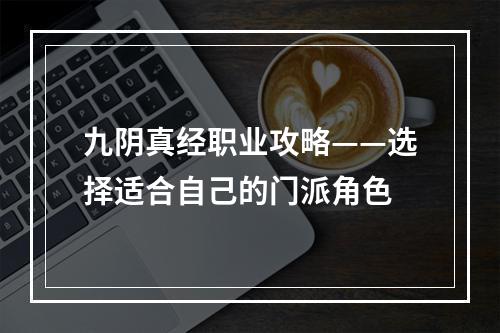 九阴真经职业攻略——选择适合自己的门派角色